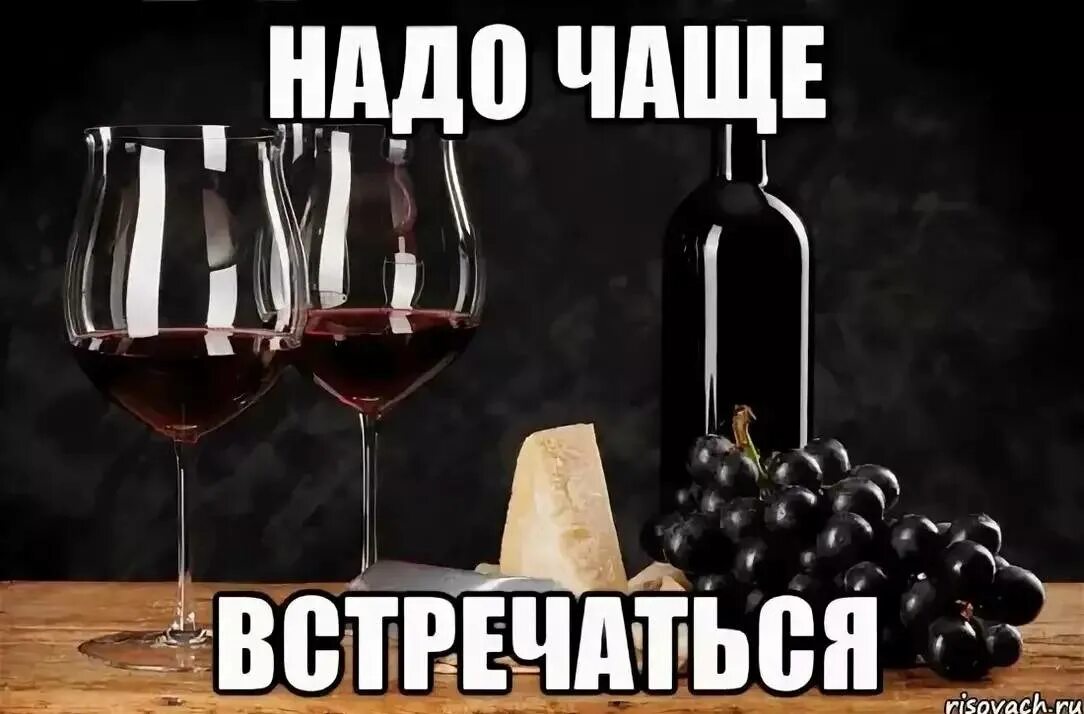 НАДО ЧАЩЕ

ВСТРЕЧАТЬСЯ

risovach.ru